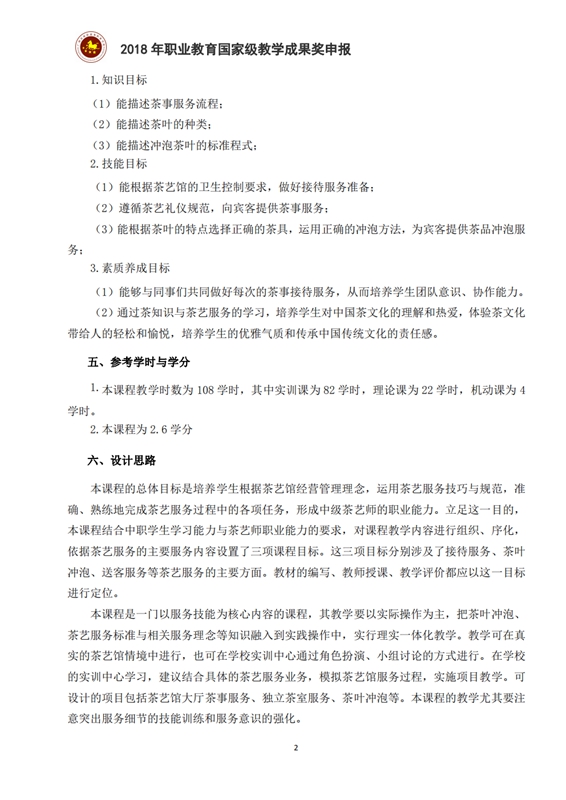 2018 年职业教育国家级教学成果奖申报

1.知识目标

（1）能描述茶事服务流程；

（2）能描述茶叶的种类；

（3）能描述冲泡茶叶的标准程式；

2.技能目标

（1）能根据茶艺馆的卫生控制要求，做好接待服务准备；

（2）遵循茶艺礼仪规范，向宾客提供茶事服务；

（3）能根据茶叶的特点选择正确的茶具，运用正确的冲泡方法，为宾客提供茶品冲泡服务；

3.素质养成目标

（1）能够与同事们共同做好每次的茶事接待服务，从而培养学生团队意识、协作能力。

（2）通过茶知识与茶艺服务的学习，培养学生对中国茶文化的理解和热爱，体验茶文化带给人的轻松和愉悦，培养学生的优雅气质和传承中国传统文化的责任感。

五、参考学时与学分

1.本课程教学时数为 108 学时，其中实训课为 82 学时，理论课为 22 学时，机动课为 4 学时。

2.本课程为 2.6 学分

六、设计思路

本课程的总体目标是培养学生根据茶艺馆经营管理理念，运用茶艺服务技巧与规范，准确、熟练地完成茶艺服务过程中的各项任务，形成中级茶艺师的职业能力。立足这一目的，本课程结合中职学生学习能力与茶艺师职业能力的要求，对课程教学内容进行组织、序化，依据茶艺服务的主要服务内容设置了三项课程目标。这三项目标分别涉及了接待服务、茶叶冲泡、送客服务等茶艺服务的主要方面。教材的编写、教师授课、教学评价都应以这一目标进行定位。

本课程是一门以服务技能为核心内容的课程，其教学要以实际操作为主，把茶叶冲泡、茶艺服务标准与相关服务理念等知识融入到实践操作中，实行理实一体化教学。教学可在真实的茶艺馆情境中进行，也可在学校实训中心通过角色扮演、小组讨论的方式进行。在学校的实训中心学习，建议结合具体的茶艺服务业务，模拟茶艺馆服务过程，实施项目教学。可设计的项目包括茶艺馆大厅茶事服务、独立茶室服务、茶叶冲泡等。本课程的教学尤其要注意突出服务细节的技能训练和服务意识的强化。

2